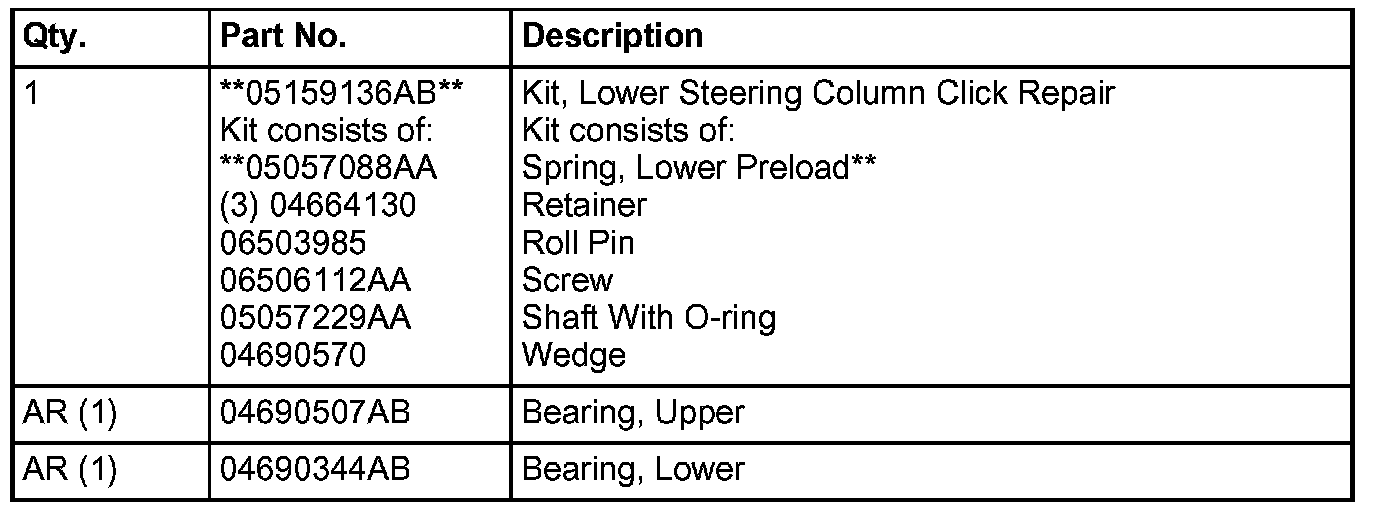 | Qty. | Part No. | Description |
|---|---|---|
| 1 | \*\*05159136AB\*\*<br>Kit consists of:<br>\*\*05057088AA<br>(3) 04664130<br>06503985<br>06506112AA<br>05057229AA<br>04690570 | Kit, Lower Steering Column Click Repair<br>Kit consists of:<br>Spring, Lower Preload\*\*<br>Retainer<br>Roll Pin<br>Screw<br>Shaft With O-ring<br>Wedge |
| AR (1) | 04690507AB | Bearing, Upper |
| AR (1) | 04690344AB | Bearing, Lower |